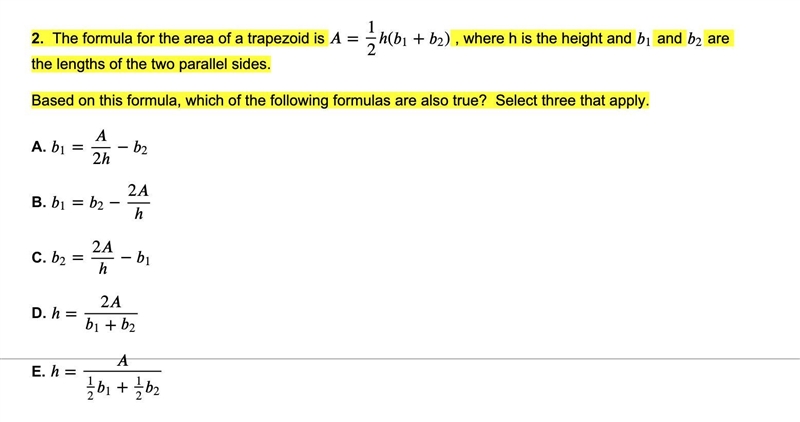 2. The formula for the area of a trapezoid is $A = \frac{1}{2}h(b_1 + b_2)$ , where h is the height and $b_1$ and $b_2$ are the lengths of the two parallel sides.

Based on this formula, which of the following formulas are also true? Select three that apply.

A. $b_1 = \frac{A}{2h} - b_2$

B. $b_1 = b_2 - \frac{2A}{h}$

C. $b_2 = \frac{2A}{h} - b_1$

D. $h = \frac{2A}{b_1 + b_2}$

E. $h = \frac{A}{\frac{1}{2}b_1 + \frac{1}{2}b_2}$